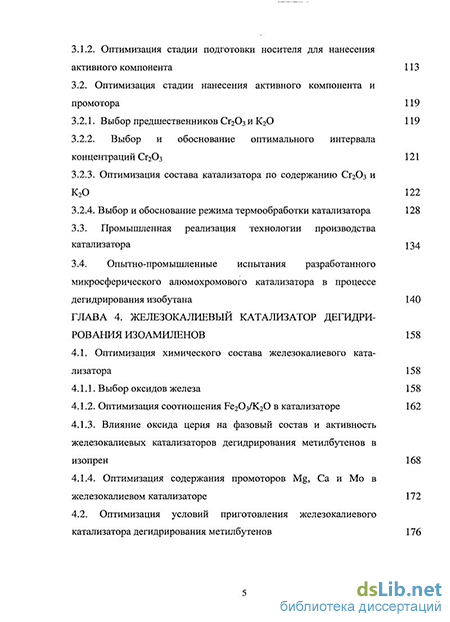 3.1.2. Оптимизация стадии подготовки носителя для нанесения активного компонента 113

3.2. Оптимизация стадии нанесения активного компонента и промотора 119

3.2.1. Выбор предшественников $Cr_2O_3$ и $K_2O$ 119

3.2.2. Выбор и обоснование оптимального интервала концентраций $Cr_2O_3$ 121

3.2.3. Оптимизация состава катализатора по содержанию $Cr_2O_3$ и $K_2O$ 122

3.2.4. Выбор и обоснование режима термообработки катализатора 128

3.3. Промышленная реализация технологии производства катализатора 134

3.4. Опытно-промышленные испытания разработанного микросферического алюмохромового катализатора в процессе дегидрирования изобутана 140

ГЛАВА 4. ЖЕЛЕЗОКАЛИЕВЫЙ КАТАЛИЗАТОР ДЕГИДРИРОВАНИЯ ИЗОАМИЛЕНОВ 158

4.1. Оптимизация химического состава железокалиевого катализатора 158

4.1.1. Выбор оксидов железа 158

4.1.2. Оптимизация соотношения $Fe_2O_3/K_2O$ в катализаторе 162

4.1.3. Влияние оксида церия на фазовый состав и активность железокалиевых катализаторов дегидрирования метилбутенов в изопрен 168

4.1.4. Оптимизация содержания промоторов Mg, Ca и Mo в железокалиевом катализаторе 172

4.2. Оптимизация условий приготовления железокалиевого катализатора дегидрирования метилбутенов 176

5

dsLib.net
библиотека диссертаций